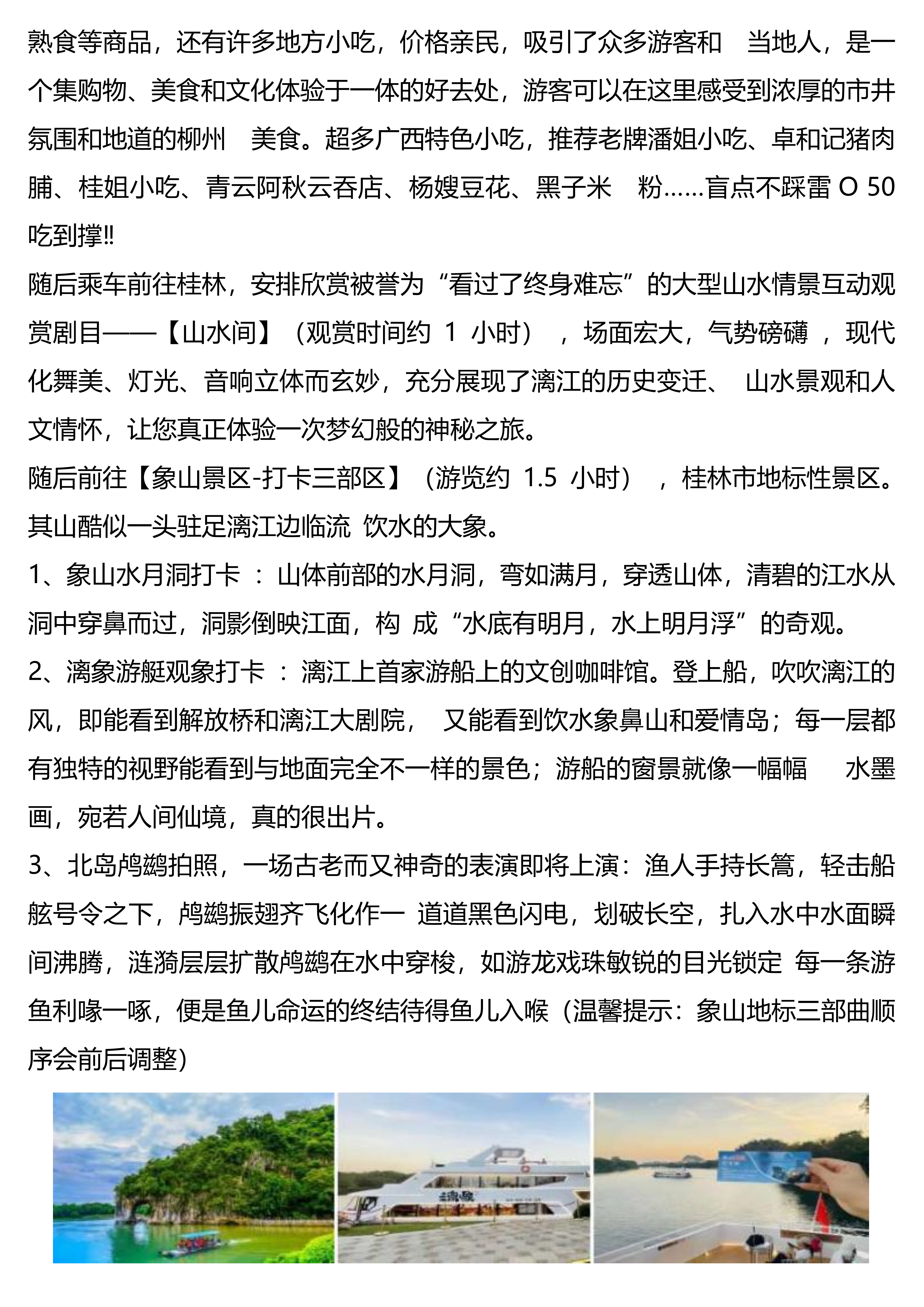 熟食等商品，还有许多地方小吃，价格亲民，吸引了众多游客和 当地人，是一个集购物、美食和文化体验于一体的好去处，游客可以在这里感受到浓厚的市井氛围和地道的柳州 美食。超多广西特色小吃，推荐老牌潘姐小吃、卓和记猪肉脯、桂姐小吃、青云阿秋云吞店、杨嫂豆花、黑子米 粉……盲点不踩雷 O 50 吃到撑!!
随后乘车前往桂林，安排欣赏被誉为“看过了终身难忘”的大型山水情景互动观赏剧目——【山水间】（观赏时间约 1 小时），场面宏大，气势磅礴，现代化舞美、灯光、音响立体而玄妙，充分展现了漓江的历史变迁、 山水景观和人文情怀，让您真正体验一次梦幻般的神秘之旅。
随后前往【象山景区-打卡三部区】（游览约 1.5 小时），桂林市地标性景区。其山酷似一头驻足漓江边临流 饮水的大象。
1、象山水月洞打卡 ：山体前部的水月洞，弯如满月，穿透山体，清碧的江水从洞中穿鼻而过，洞影倒映江面，构 成“水底有明月，水上明月浮”的奇观。
2、漓象游艇观象打卡 ：漓江上首家游船上的文创咖啡馆。登上船，吹吹漓江的风，即能看到解放桥和漓江大剧院， 又能看到饮水象鼻山和爱情岛；每一层都有独特的视野能看到与地面完全不一样的景色；游船的窗景就像一幅幅 水墨画，宛若人间仙境，真的很出片。
3、北岛鸬鹚拍照，一场古老而又神奇的表演即将上演：渔人手持长篙，轻击船舷号令之下，鸬鹚振翅齐飞化作一 道道黑色闪电，划破长空，扎入水中水面瞬间沸腾，涟漪层层扩散鸬鹚在水中穿梭，如游龙戏珠敏锐的目光锁定 每一条游鱼利喙一啄，便是鱼儿命运的终结待得鱼儿入喉（温馨提示：象山地标三部曲顺序会前后调整）